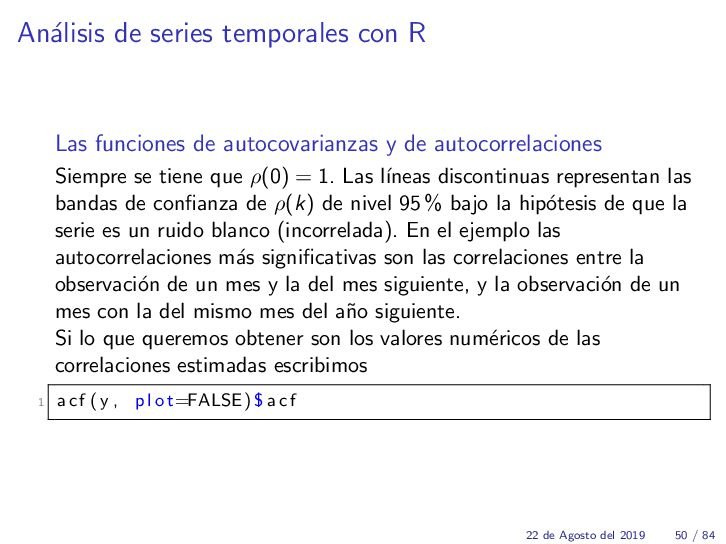 Análisis de series temporales con R

Las funciones de autocovarianzas y de autocorrelaciones

Siempre se tiene que $\rho(0) = 1$. Las líneas discontinuas representan las bandas de confianza de $\rho(k)$ de nivel 95 % bajo la hipótesis de que la serie es un ruido blanco (incorrelada). En el ejemplo las autocorrelaciones más significativas son las correlaciones entre la observación de un mes y la del mes siguiente, y la observación de un mes con la del mismo mes del año siguiente.
Si lo que queremos obtener son los valores numéricos de las correlaciones estimadas escribimos

1 acf(y, plot=FALSE)$acf

22 de Agosto del 2019 50 / 84